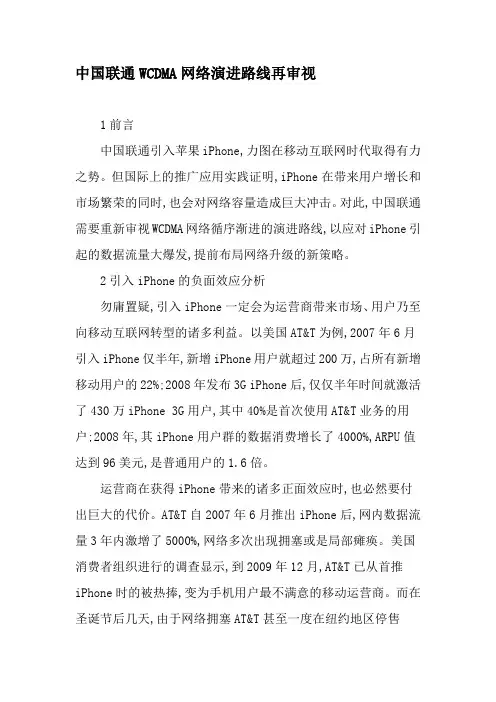 中国联通WCDMA网络演进路线再审视

1前言

中国联通引入苹果iPhone,力图在移动互联网时代取得有力之势。但国际上的推广应用实践证明,iPhone在带来用户增长和市场繁荣的同时,也会对网络容量造成巨大冲击。对此,中国联通需要重新审视WCDMA网络循序渐进的演进路线,以应对iPhone引起的数据流量大爆发,提前布局网络升级的新策略。

2引入iPhone的负面效应分析

勿庸置疑,引入iPhone一定会为运营商带来市场、用户乃至向移动互联网转型的诸多利益。以美国AT&T为例,2007年6月引入iPhone仅半年,新增iPhone用户就超过200万,占所有新增移动用户的22%;2008年发布3G iPhone后,仅仅半年时间就激活了430万iPhone 3G用户,其中40%是首次使用AT&T业务的用户;2008年,其iPhone用户群的数据消费增长了4000%,ARPU值达到96美元,是普通用户的1.6倍。

运营商在获得iPhone带来的诸多正面效应时,也必然要付出巨大的代价。AT&T自2007年6月推出iPhone后,网内数据流量3年内激增了5000%,网络多次出现拥塞或是局部瘫痪。美国消费者组织进行的调查显示,到2009年12月,AT&T已从首推iPhone时的被热捧,变为手机用户最不满意的移动运营商。而在圣诞节后几天,由于网络拥塞AT&T甚至一度在纽约地区停售